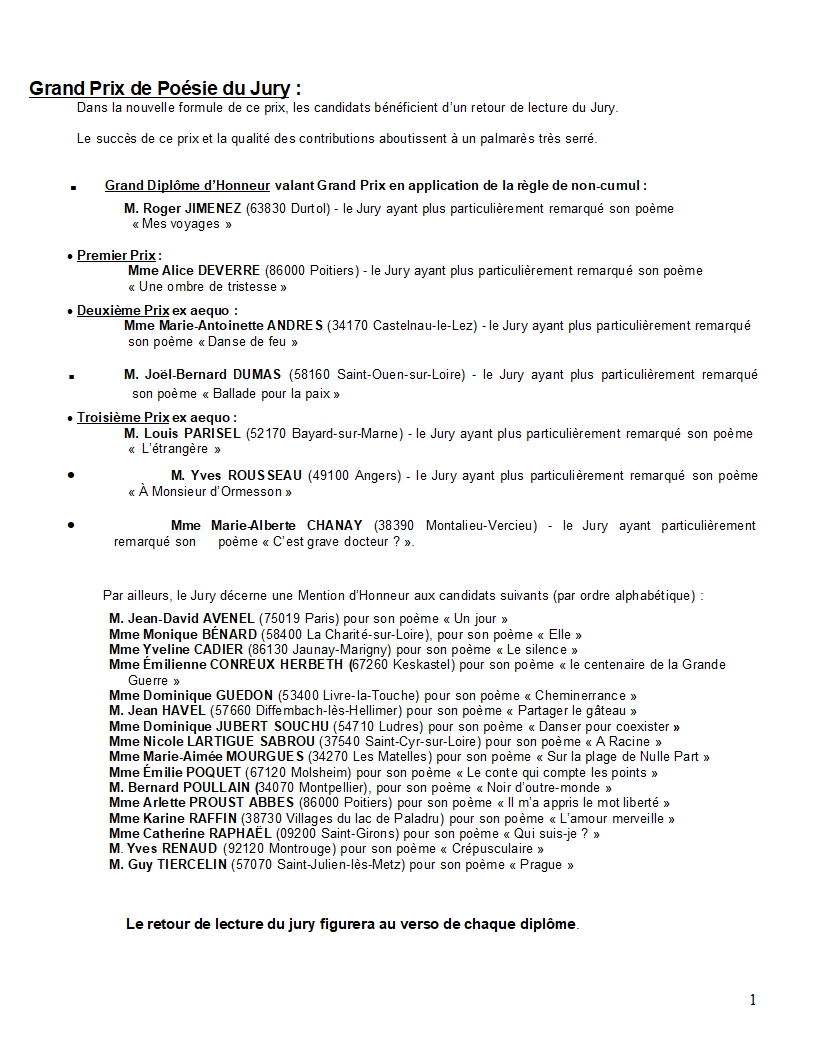 Grand Prix de Poésie du Jury :

Dans la nouvelle formule de ce prix, les candidats bénéficient d'un retour de lecture du Jury.

Le succès de ce prix et la qualité des contributions aboutissent à un palmarès très serré.

▪ Grand Diplôme d'Honneur valant Grand Prix en application de la règle de non-cumul :
M. Roger JIMENEZ (63830 Durtol) - le Jury ayant plus particulièrement remarqué son poème « Mes voyages »

• Premier Prix :
Mme Alice DEVERRE (86000 Poitiers) - le Jury ayant plus particulièrement remarqué son poème « Une ombre de tristesse »

• Deuxième Prix ex aequo :
Mme Marie-Antoinette ANDRES (34170 Castelnau-le-Lez) - le Jury ayant plus particulièrement remarqué son poème « Danse de feu »

▪ M. Joël-Bernard DUMAS (58160 Saint-Ouen-sur-Loire) - le Jury ayant plus particulièrement remarqué son poème « Ballade pour la paix »

• Troisième Prix ex aequo :
M. Louis PARISEL (52170 Bayard-sur-Marne) - le Jury ayant plus particulièrement remarqué son poème « L'étrangère »

• M. Yves ROUSSEAU (49100 Angers) - le Jury ayant plus particulièrement remarqué son poème « À Monsieur d'Ormesson »

• Mme Marie-Alberte CHANAY (38390 Montalieu-Vercieu) - le Jury ayant particulièrement remarqué son poème « C'est grave docteur ? ».

Par ailleurs, le Jury décerne une Mention d'Honneur aux candidats suivants (par ordre alphabétique) :
M. Jean-David AVENEL (75019 Paris) pour son poème « Un jour »
Mme Monique BÉNARD (58400 La Charité-sur-Loire), pour son poème « Elle »
Mme Yveline CADIER (86130 Jaunay-Marigny) pour son poème « Le silence »
Mme Émilienne CONREUX HERBETH (67260 Keskastel) pour son poème « le centenaire de la Grande Guerre »
Mme Dominique GUEDON (53400 Livre-la-Touche) pour son poème « Cheminerrance »
M. Jean HAVEL (57660 Diffembach-lès-Hellimer) pour son poème « Partager le gâteau »
Mme Dominique JUBERT SOUCHU (54710 Ludres) pour son poème « Danser pour coexister »
Mme Nicole LARTIGUE SABROU (37540 Saint-Cyr-sur-Loire) pour son poème « A Racine »
Mme Marie-Aimée MOURGUES (34270 Les Matelles) pour son poème « Sur la plage de Nulle Part »
Mme Émilie POQUET (67120 Molsheim) pour son poème « Le conte qui compte les points »
M. Bernard POULLAIN (34070 Montpellier), pour son poème « Noir d'outre-monde »
Mme Arlette PROUST ABBES (86000 Poitiers) pour son poème « Il m'a appris le mot liberté »
Mme Karine RAFFIN (38730 Villages du lac de Paladru) pour son poème « L'amour merveille »
Mme Catherine RAPHAËL (09200 Saint-Girons) pour son poème « Qui suis-je ? »
M. Yves RENAUD (92120 Montrouge) pour son poème « Crépusculaire »
M. Guy TIERCELIN (57070 Saint-Julien-lès-Metz) pour son poème « Prague »

Le retour de lecture du jury figurera au verso de chaque diplôme.

1